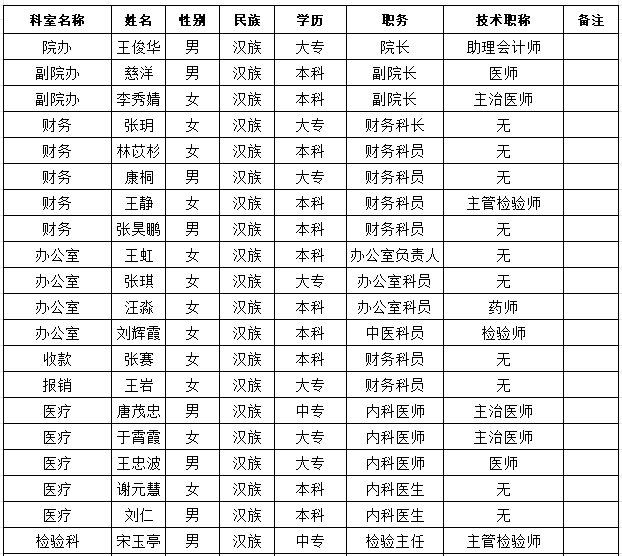 | 科室名称 | 姓名 | 性别 | 民族 | 学历 | 职务 | 技术职称 | 备注 |
|---|---|---|---|---|---|---|---|
| 院办 | 王俊华 | 男 | 汉族 | 大专 | 院长 | 助理会计师 | |
| 副院办 | 慈洋 | 男 | 汉族 | 本科 | 副院长 | 医师 | |
| 副院办 | 李秀婧 | 女 | 汉族 | 本科 | 副院长 | 主治医师 | |
| 财务 | 张玥 | 女 | 汉族 | 大专 | 财务科长 | 无 | |
| 财务 | 林苡杉 | 女 | 汉族 | 本科 | 财务科员 | 无 | |
| 财务 | 康桐 | 男 | 汉族 | 大专 | 财务科员 | 无 | |
| 财务 | 王静 | 女 | 汉族 | 本科 | 财务科员 | 主管检验师 | |
| 财务 | 张昊鹏 | 男 | 汉族 | 本科 | 财务科员 | 无 | |
| 办公室 | 王虹 | 女 | 汉族 | 本科 | 办公室负责人 | 无 | |
| 办公室 | 张琪 | 女 | 汉族 | 大专 | 办公室科员 | 无 | |
| 办公室 | 汪淼 | 女 | 汉族 | 本科 | 办公室科员 | 药师 | |
| 办公室 | 刘辉霞 | 女 | 汉族 | 本科 | 中医科员 | 检验师 | |
| 收款 | 张赛 | 女 | 汉族 | 本科 | 财务科员 | 无 | |
| 报销 | 王岩 | 女 | 汉族 | 大专 | 财务科员 | 无 | |
| 医疗 | 唐茂忠 | 男 | 汉族 | 中专 | 内科医师 | 主治医师 | |
| 医疗 | 于霄霞 | 女 | 汉族 | 大专 | 内科医师 | 主治医师 | |
| 医疗 | 王忠波 | 男 | 汉族 | 大专 | 内科医师 | 医师 | |
| 医疗 | 谢元慧 | 女 | 汉族 | 本科 | 内科医生 | 无 | |
| 医疗 | 刘仁 | 男 | 汉族 | 本科 | 内科医生 | 无 | |
| 检验科 | 宋玉亭 | 男 | 汉族 | 中专 | 检验主任 | 主管检验师 | |